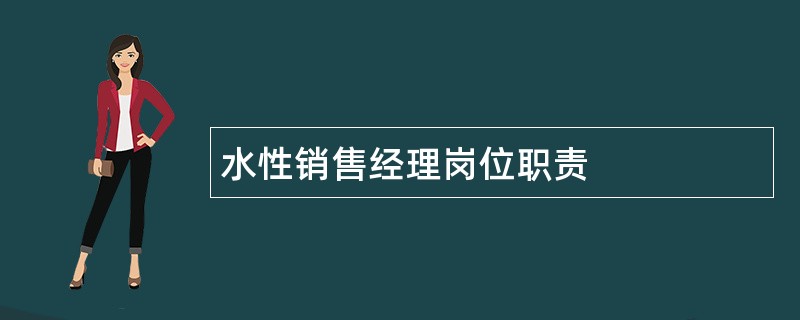 水性销售经理岗位职责